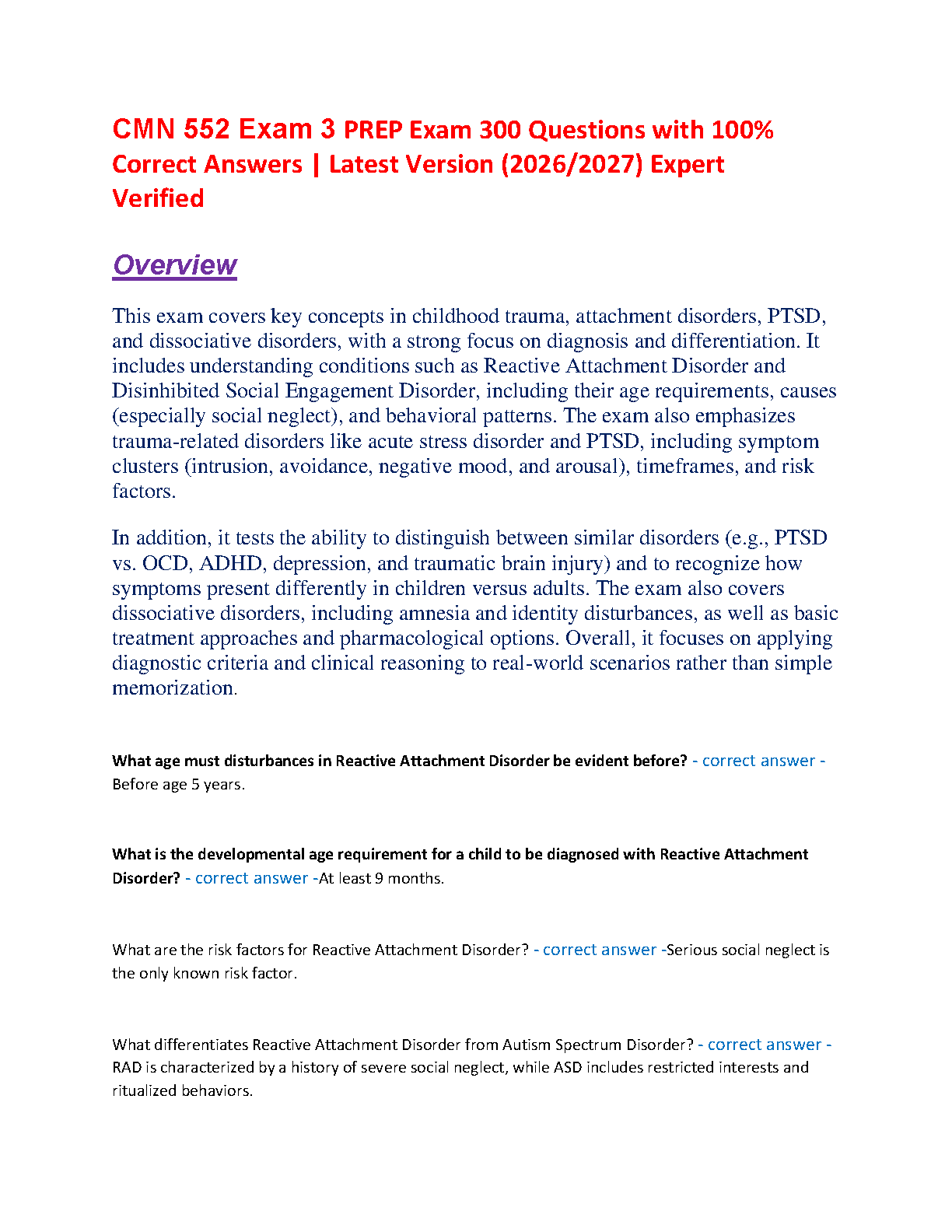 CMN 552 Exam 3 PREP Exam 300 Questions with 100% Correct Answers | Latest Version (2026/2027) Expert Verified

Overview

This exam covers key concepts in childhood trauma, attachment disorders, PTSD, and dissociative disorders, with a strong focus on diagnosis and differentiation. It includes understanding conditions such as Reactive Attachment Disorder and Disinhibited Social Engagement Disorder, including their age requirements, causes (especially social neglect), and behavioral patterns. The exam also emphasizes trauma-related disorders like acute stress disorder and PTSD, including symptom clusters (intrusion, avoidance, negative mood, and arousal), timeframes, and risk factors.

In addition, it tests the ability to distinguish between similar disorders (e.g., PTSD vs. OCD, ADHD, depression, and traumatic brain injury) and to recognize how symptoms present differently in children versus adults. The exam also covers dissociative disorders, including amnesia and identity disturbances, as well as basic treatment approaches and pharmacological options. Overall, it focuses on applying diagnostic criteria and clinical reasoning to real-world scenarios rather than simple memorization.

What age must disturbances in Reactive Attachment Disorder be evident before? - correct answer - Before age 5 years.

What is the developmental age requirement for a child to be diagnosed with Reactive Attachment Disorder? - correct answer -At least 9 months.

What are the risk factors for Reactive Attachment Disorder? - correct answer -Serious social neglect is the only known risk factor.

What differentiates Reactive Attachment Disorder from Autism Spectrum Disorder? - correct answer - RAD is characterized by a history of severe social neglect, while ASD includes restricted interests and ritualized behaviors.